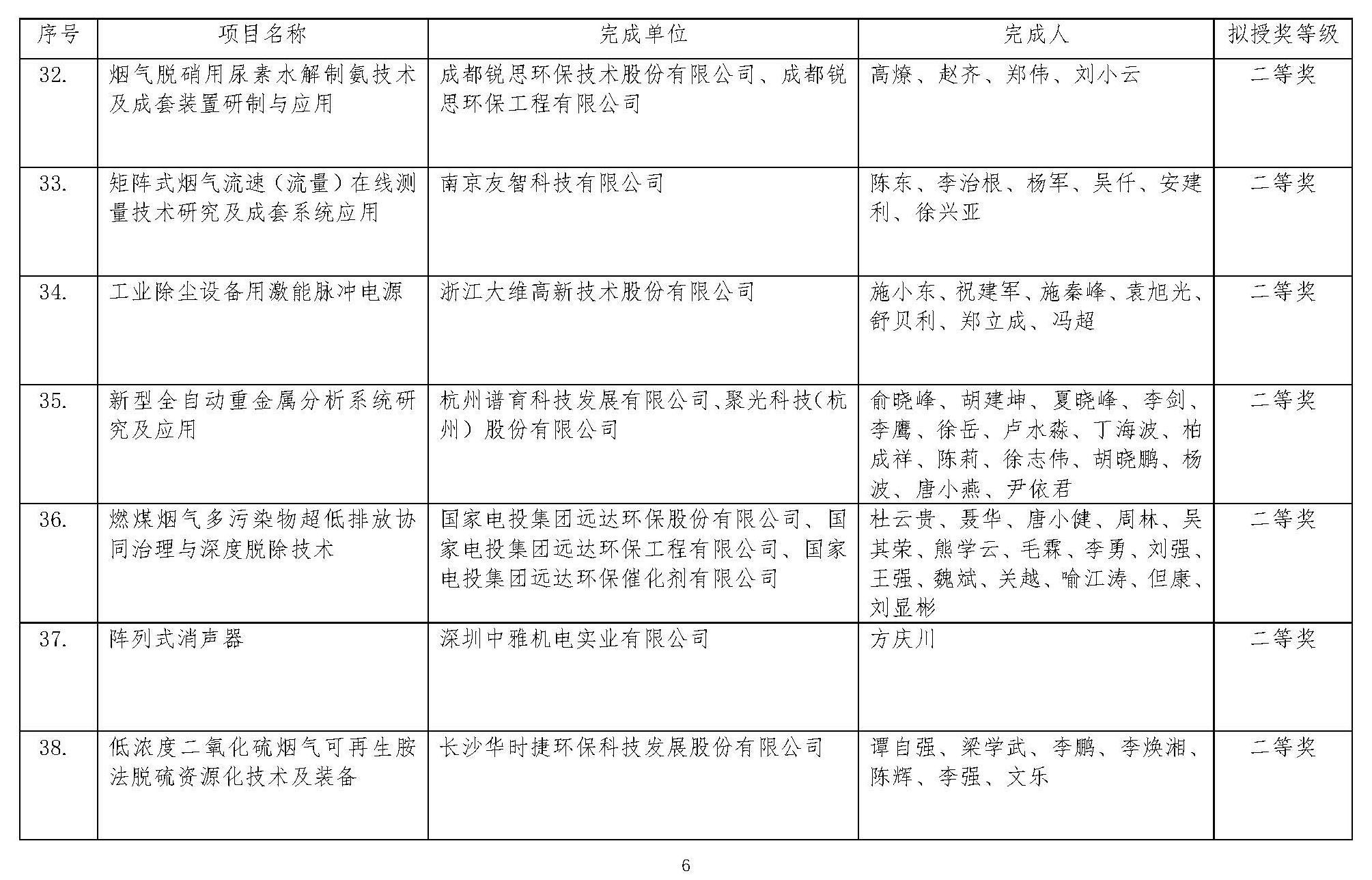 | 序号 | 项目名称 | 完成单位 | 完成人 | 拟授奖等级 |
|---|---|---|---|---|
| 32. | 烟气脱硝用尿素水解制氨技术及成套装置研制与应用 | 成都锐思环保技术股份有限公司、成都锐思环保工程有限公司 | 高燎、赵齐、郑伟、刘小云 | 二等奖 |
| 33. | 矩阵式烟气流速（流量）在线测量技术研究及成套系统应用 | 南京友智科技有限公司 | 陈东、李治根、杨军、吴仟、安建利、徐兴亚 | 二等奖 |
| 34. | 工业除尘设备用激能脉冲电源 | 浙江大维高新技术股份有限公司 | 施小东、祝建军、施秦峰、袁旭光、舒贝利、郑立成、冯超 | 二等奖 |
| 35. | 新型全自动重金属分析系统研究及应用 | 杭州谱育科技发展有限公司、聚光科技（杭州）股份有限公司 | 俞晓峰、胡建坤、夏晓峰、李剑、李鹰、徐岳、卢水淼、丁海波、柏成祥、陈莉、徐志伟、胡晓鹏、杨波、唐小燕、尹依君 | 二等奖 |
| 36. | 燃煤烟气多污染物超低排放协同治理与深度脱除技术 | 国家电投集团远达环保股份有限公司、国家电投集团远达环保工程有限公司、国家电投集团远达环保催化剂有限公司 | 杜云贵、聂华、唐小健、周林、吴其荣、熊学云、毛霖、李勇、刘强、王强、魏斌、关越、喻江涛、但康、刘显彬 | 二等奖 |
| 37. | 阵列式消声器 | 深圳中雅机电实业有限公司 | 方庆川 | 二等奖 |
| 38. | 低浓度二氧化硫烟气可再生胺法脱硫资源化技术及装备 | 长沙华时捷环保科技发展股份有限公司 | 谭自强、梁学武、李鹏、李焕湘、陈辉、李强、文乐 | 二等奖 |

6